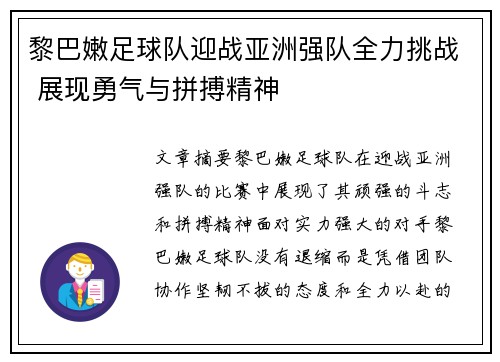 黎巴嫩足球队迎战亚洲强队全力挑战 展现勇气与拼搏精神

文章摘要黎巴嫩足球队在迎战亚洲强队的比赛中展现了其顽强的斗志和拼搏精神面对实力强大的对手黎巴嫩足球队没有退缩而是凭借团队协作坚韧不拔的态度和全力以赴的